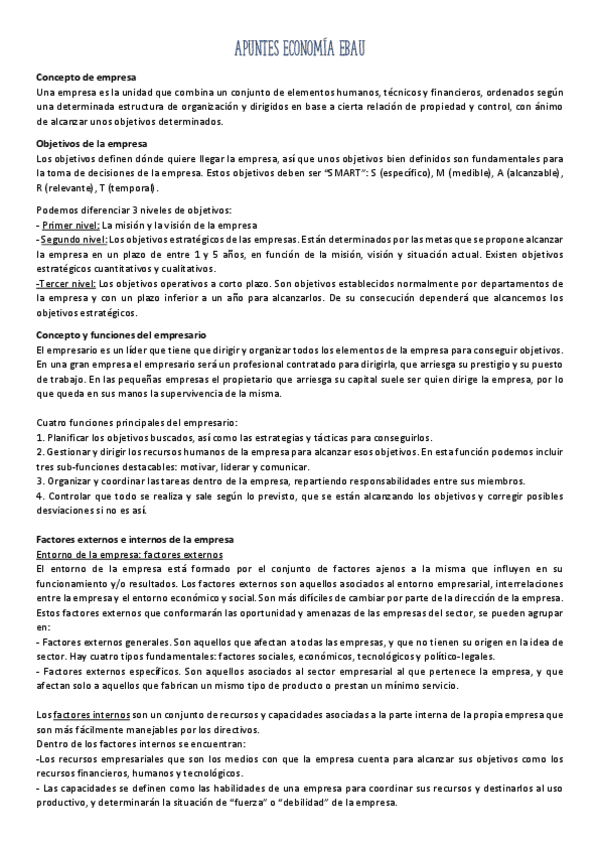 APUNTES ECONOMÍA EBAU

Concepto de empresa
Una empresa es la unidad que combina un conjunto de elementos humanos, técnicos y financieros, ordenados según una determinada estructura de organización y dirigidos en base a cierta relación de propiedad y control, con ánimo de alcanzar unos objetivos determinados.

Objetivos de la empresa
Los objetivos definen dónde quiere llegar la empresa, así que unos objetivos bien definidos son fundamentales para la toma de decisiones de la empresa. Estos objetivos deben ser "SMART": S (específico), M (medible), A (alcanzable), R (relevante), T (temporal).

Podemos diferenciar 3 niveles de objetivos:
- Primer nivel: La misión y la visión de la empresa
- Segundo nivel: Los objetivos estratégicos de las empresas. Están determinados por las metas que se propone alcanzar la empresa en un plazo de entre 1 y 5 años, en función de la misión, visión y situación actual. Existen objetivos estratégicos cuantitativos y cualitativos.
-Tercer nivel: Los objetivos operativos a corto plazo. Son objetivos establecidos normalmente por departamentos de la empresa y con un plazo inferior a un año para alcanzarlos. De su consecución dependerá que alcancemos los objetivos estratégicos.

Concepto y funciones del empresario
El empresario es un líder que tiene que dirigir y organizar todos los elementos de la empresa para conseguir objetivos. En una gran empresa el empresario será un profesional contratado para dirigirla, que arriesga su prestigio y su puesto de trabajo. En las pequeñas empresas el propietario que arriesga su capital suele ser quien dirige la empresa, por lo que queda en sus manos la supervivencia de la misma.

Cuatro funciones principales del empresario:
1. Planificar los objetivos buscados, así como las estrategias y tácticas para conseguirlos.
2. Gestionar y dirigir los recursos humanos de la empresa para alcanzar esos objetivos. En esta función podemos incluir tres sub-funciones destacables: motivar, liderar y comunicar.
3. Organizar y coordinar las tareas dentro de la empresa, repartiendo responsabilidades entre sus miembros.
4. Controlar que todo se realiza y sale según lo previsto, que se están alcanzando los objetivos y corregir posibles desviaciones si no es así.

Factores externos e internos de la empresa
Entorno de la empresa: factores externos
El entorno de la empresa está formado por el conjunto de factores ajenos a la misma que influyen en su funcionamiento y/o resultados. Los factores externos son aquellos asociados al entorno empresarial, interrelaciones entre la empresa y el entorno económico y social. Son más difíciles de cambiar por parte de la dirección de la empresa. Estos factores externos que conformarán las oportunidad y amenazas de las empresas del sector, se pueden agrupar en:
- Factores externos generales. Son aquellos que afectan a todas las empresas, y que no tienen su origen en la idea de sector. Hay cuatro tipos fundamentales: factores sociales, económicos, tecnológicos y político-legales.
- Factores externos específicos. Son aquellos asociados al sector empresarial al que pertenece la empresa, y que afectan solo a aquellos que fabrican un mismo tipo de producto o prestan un mínimo servicio.

Los factores internos son un conjunto de recursos y capacidades asociadas a la parte interna de la propia empresa que son más fácilmente manejables por los directivos.
Dentro de los factores internos se encuentran:
-Los recursos empresariales que son los medios con que la empresa cuenta para alcanzar sus objetivos como los recursos financieros, humanos y tecnológicos.
- Las capacidades se definen como las habilidades de una empresa para coordinar sus recursos y destinarlos al uso productivo, y determinarán la situación de "fuerza" o "debilidad" de la empresa.